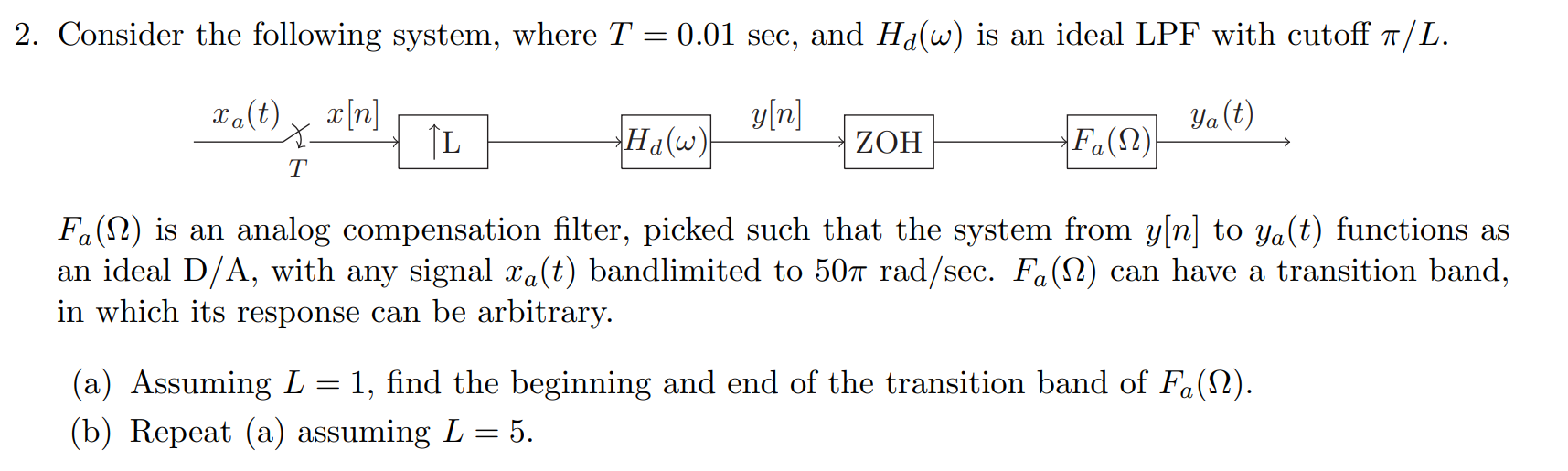 2. Consider the following system, where $T = 0.01$ sec, and $H_d(\omega)$ is an ideal LPF with cutoff $\pi/L$.

$x_a(t)$ $x[n]$ $T$ $\uparrow$L $H_d(\omega)$ $y[n]$ ZOH $F_a(\Omega)$ $y_a(t)$

$F_a(\Omega)$ is an analog compensation filter, picked such that the system from $y[n]$ to $y_a(t)$ functions as an ideal D/A, with any signal $x_a(t)$ bandlimited to $50\pi$ rad/sec. $F_a(\Omega)$ can have a transition band, in which its response can be arbitrary.

(a) Assuming $L = 1$, find the beginning and end of the transition band of $F_a(\Omega)$.

(b) Repeat (a) assuming $L = 5$.